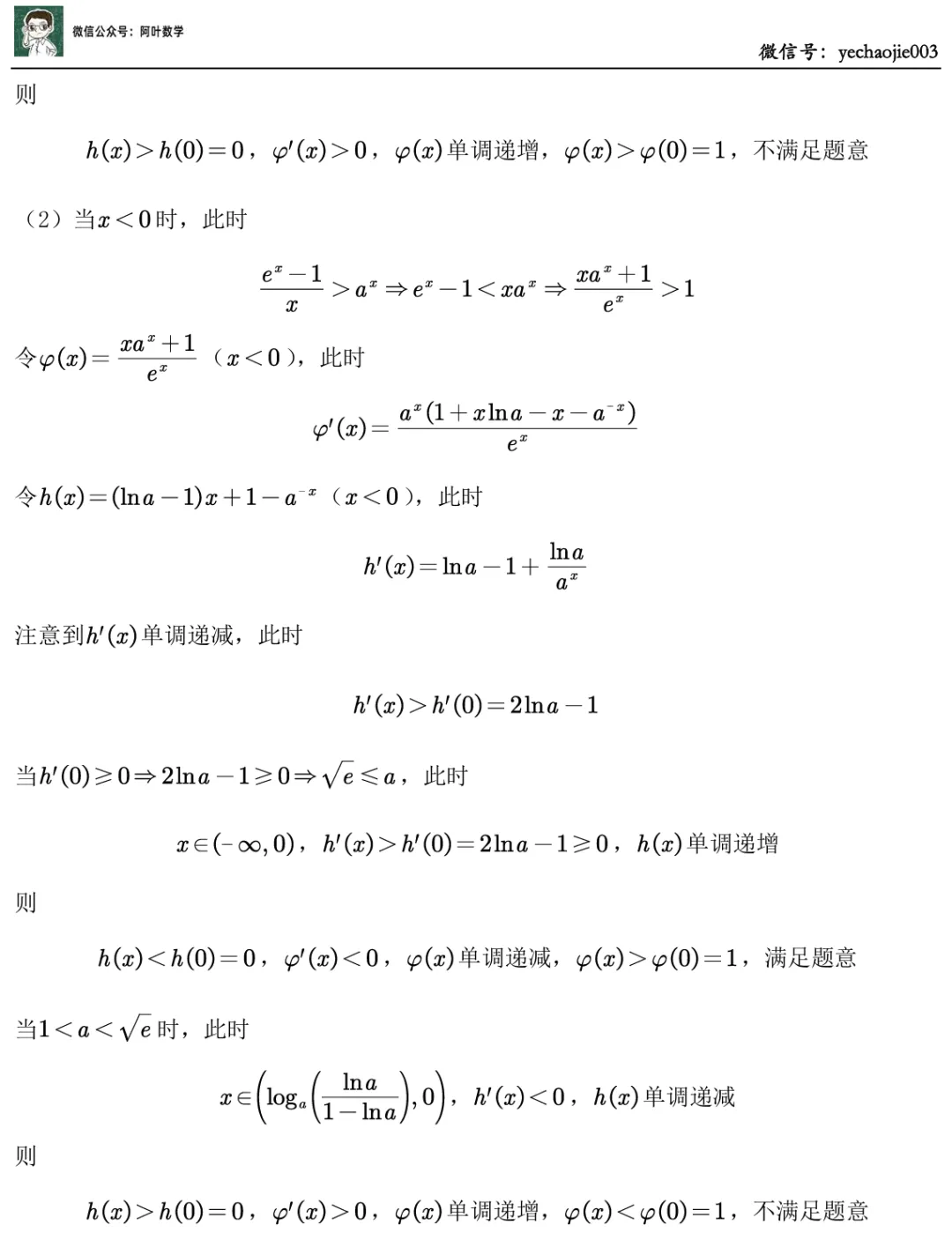 微信公众号：阿叶数学

微信号：yechaojie003

则

$h(x)>h(0)=0$，$\varphi'(x)>0$，$\varphi(x)$单调递增，$\varphi(x)>\varphi(0)=1$，不满足题意

（2）当$x<0$时，此时

$\frac{e^x-1}{x}>a^x \Rightarrow e^x-1<xa^x \Rightarrow \frac{xa^x+1}{e^x}>1$

令$\varphi(x)=\frac{xa^x+1}{e^x}$（$x<0$），此时

$\varphi'(x)=\frac{a^x(1+x\ln a-x-a^{-x})}{e^x}$

令$h(x)=(\ln a-1)x+1-a^{-x}$（$x<0$），此时

$h'(x)=\ln a-1+\frac{\ln a}{a^x}$

注意到$h'(x)$单调递减，此时

$h'(x)>h'(0)=2\ln a-1$

当$h'(0)\geqslant 0 \Rightarrow 2\ln a-1\geqslant 0 \Rightarrow \sqrt{e}\leqslant a$，此时

$x\in(-\infty,0)$，$h'(x)>h'(0)=2\ln a-1\geqslant 0$，$h(x)$单调递增

则

$h(x)<h(0)=0$，$\varphi'(x)<0$，$\varphi(x)$单调递减，$\varphi(x)>\varphi(0)=1$，满足题意

当$1<a<\sqrt{e}$时，此时

$x\in\left(\log_a\left(\frac{\ln a}{1-\ln a}\right),0\right)$，$h'(x)<0$，$h(x)$单调递减

则

$h(x)>h(0)=0$，$\varphi'(x)>0$，$\varphi(x)$单调递增，$\varphi(x)<\varphi(0)=1$，不满足题意